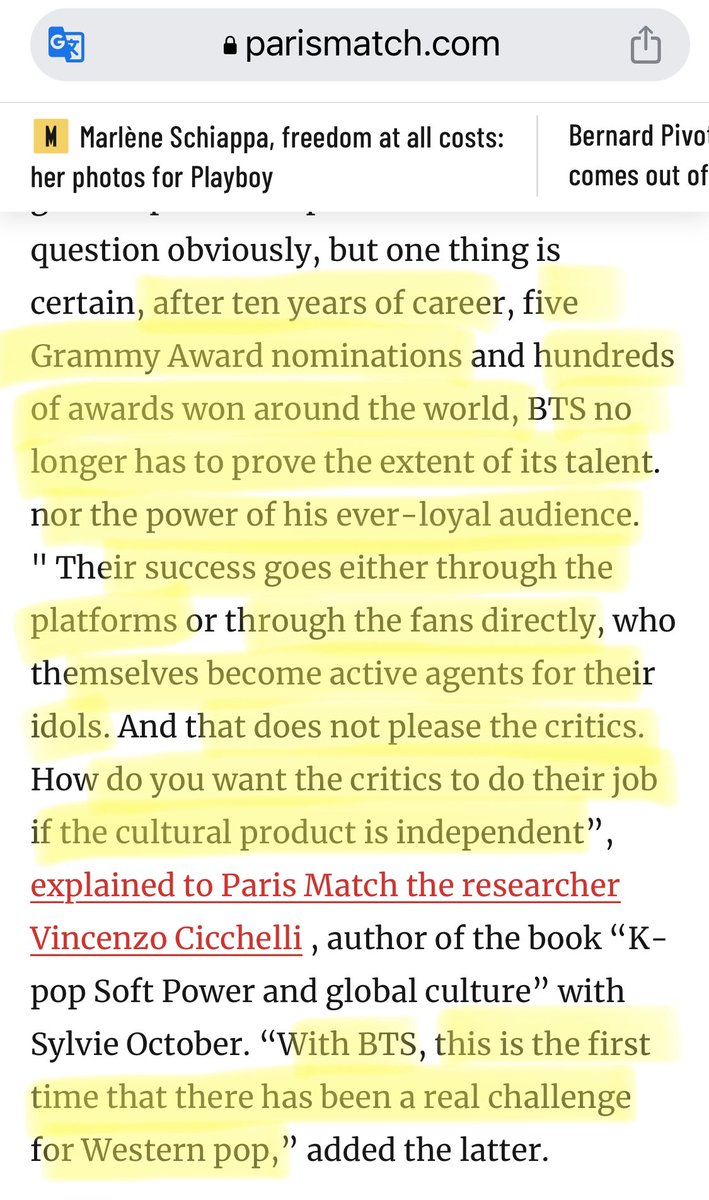 parismatch.com

M Marlène Schiappa, freedom at all costs: her photos for Playboy

Bernard Pivot comes out of

question obviously, but one thing is certain, after ten years of career, five Grammy Award nominations and hundreds of awards won around the world, BTS no longer has to prove the extent of its talent. nor the power of his ever-loyal audience. " Their success goes either through the platforms or through the fans directly, who themselves become active agents for their idols. And that does not please the critics. How do you want the critics to do their job if the cultural product is independent", explained to Paris Match the researcher Vincenzo Cicchelli , author of the book "K-pop Soft Power and global culture" with Sylvie October. "With BTS, this is the first time that there has been a real challenge for Western pop," added the latter.